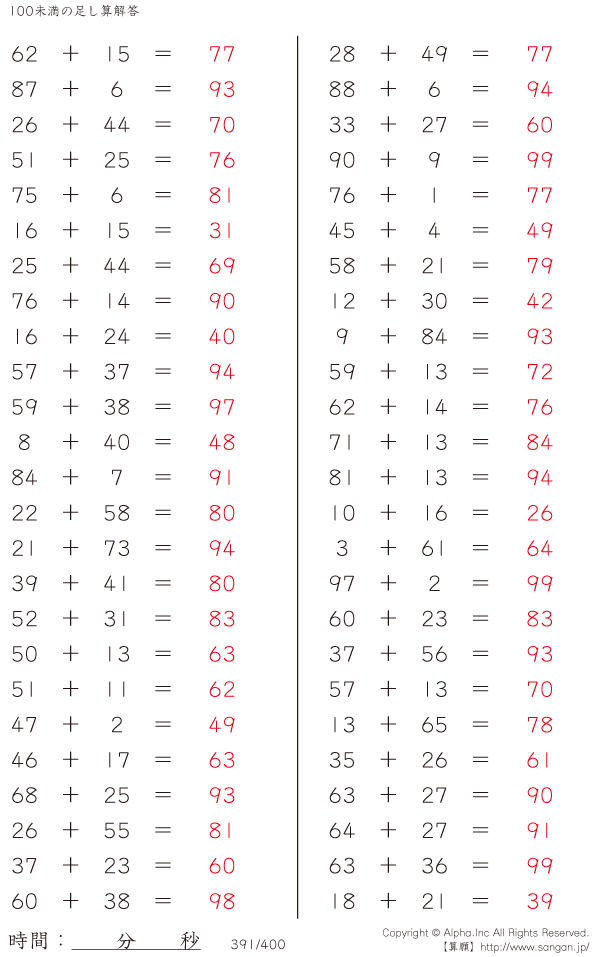 100未満の足し算解答

$62 + 15 = 77$
$87 + 6 = 93$
$26 + 44 = 70$
$51 + 25 = 76$
$75 + 6 = 81$
$16 + 15 = 31$
$25 + 44 = 69$
$76 + 14 = 90$
$16 + 24 = 40$
$57 + 37 = 94$
$59 + 38 = 97$
$8 + 40 = 48$
$84 + 7 = 91$
$22 + 58 = 80$
$21 + 73 = 94$
$39 + 41 = 80$
$52 + 31 = 83$
$50 + 13 = 63$
$51 + 11 = 62$
$47 + 2 = 49$
$46 + 17 = 63$
$68 + 25 = 93$
$26 + 55 = 81$
$37 + 23 = 60$
$60 + 38 = 98$

$28 + 49 = 77$
$88 + 6 = 94$
$33 + 27 = 60$
$90 + 9 = 99$
$76 + 1 = 77$
$45 + 4 = 49$
$58 + 21 = 79$
$12 + 30 = 42$
$9 + 84 = 93$
$59 + 13 = 72$
$62 + 14 = 76$
$71 + 13 = 84$
$81 + 13 = 94$
$10 + 16 = 26$
$3 + 61 = 64$
$97 + 2 = 99$
$60 + 23 = 83$
$37 + 56 = 93$
$57 + 13 = 70$
$13 + 65 = 78$
$35 + 26 = 61$
$63 + 27 = 90$
$64 + 27 = 91$
$63 + 36 = 99$
$18 + 21 = 39$

時間：____分____秒

391/400

Copyright © Alpha.Inc All Rights Reserved.
【算願】http://www.sangan.jp/